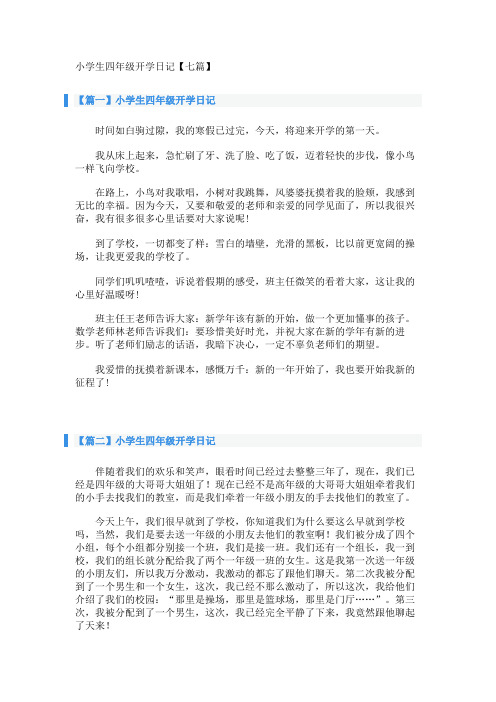 小学生四年级开学日记【七篇】

【篇一】小学生四年级开学日记

时间如白驹过隙，我的寒假已过完，今天，将迎来开学的第一天。

我从床上起来，急忙刷了牙、洗了脸、吃了饭，迈着轻快的步伐，像小鸟一样飞向学校。

在路上，小鸟对我歌唱，小树对我跳舞，风婆婆抚摸着我的脸颊，我感到无比的幸福。因为今天，又要和敬爱的老师和亲爱的同学见面了，所以我很兴奋，我有很多很多心里话要对大家说呢！

到了学校，一切都变了样：雪白的墙壁，光滑的黑板，比以前更宽阔的操场，让我更爱我的学校了。

同学们叽叽喳喳，诉说着假期的感受，班主任微笑的看着大家，这让我的心里好温暖呀！

班主任王老师告诉大家：新学年该有新的开始，做一个更加懂事的孩子。数学老师林老师告诉我们：要珍惜美好时光，并祝大家在新的学年有新的进步。听了老师们励志的话语，我暗下决心，一定不辜负老师们的期望。

我爱惜的抚摸着新课本，感慨万千：新的一年开始了，我也要开始我新的征程了！

【篇二】小学生四年级开学日记

伴随着我们的欢乐和笑声，眼看时间已经过去整整三年了，现在，我们已经是四年级的大哥哥大姐姐了！现在已经不是高年级的大哥哥大姐姐牵着我们的小手去找我们的教室，而是我们牵着一年级小朋友的手去找他们的教室了。

今天上午，我们很早就到了学校，你知道我们为什么要这么早就到学校吗，当然，我们是要去送一年级的小朋友去他们的教室啊！我们被分成了四个小组，每个小组都分别接一个班，我们是接一班。我们还有一个组长，我一到校，我们的组长就分配给我了两个一年级一班的女生。这是我第一次送一年级的小朋友们，所以我万分激动，我激动的都忘了跟他们聊天。第二次我被分配到了一个男生和一个女生，这次，我已经不那么激动了，所以这次，我给他们介绍了我们的校园：“那里是操场，那里是篮球场，那里是门厅……”。第三次，我被分配到了一个男生，这次，我已经完全平静了下来，我竟然跟他聊起了天来！